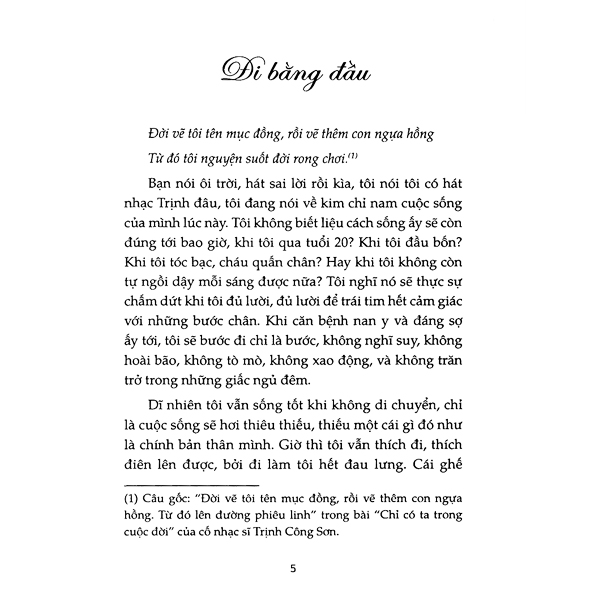 Đi bằng đầu

Đời vẽ tôi tên mục đồng, rồi vẽ thêm con ngựa hồng
Từ đó tôi nguyện suốt đời rong chơi.$^{(1)}$

Bạn nói ôi trời, hát sai lời rồi kìa, tôi nói tôi có hát nhạc Trịnh đâu, tôi đang nói về kim chỉ nam cuộc sống của mình lúc này. Tôi không biết liệu cách sống ấy sẽ còn đúng tới bao giờ, khi tôi qua tuổi 20? Khi tôi đầu bốn? Khi tôi tóc bạc, cháu quấn chân? Hay khi tôi không còn tự ngồi dậy mỗi sáng được nữa? Tôi nghĩ nó sẽ thực sự chấm dứt khi tôi đủ lười, đủ lười để trái tim hết cảm giác với những bước chân. Khi căn bệnh nan y và đáng sợ ấy tới, tôi sẽ bước đi chỉ là bước, không nghĩ suy, không hoài bão, không tò mò, không xao động, và không trăn trở trong những giấc ngủ đêm.

Dĩ nhiên tôi vẫn sống tốt khi không di chuyển, chỉ là cuộc sống sẽ hơi thiêu thiếu, thiếu một cái gì đó như là chính bản thân mình. Giờ thì tôi vẫn thích đi, thích điên lên được, bởi đi làm tôi hết đau lưng. Cái ghế

(1) Câu gốc: "Đời vẽ tôi tên mục đồng, rồi vẽ thêm con ngựa hồng. Từ đó lên đường phiêu linh" trong bài "Chỉ có ta trong cuộc đời" của cố nhạc sĩ Trịnh Công Sơn.

5